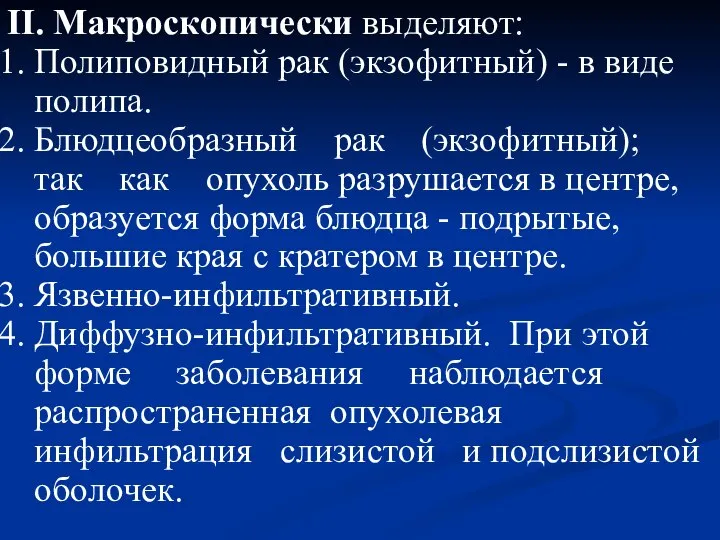 II. Макроскопически выделяют:
1. Полиповидный рак (экзофитный) - в виде полипа.
2. Блюдцеобразный рак (экзофитный); так как опухоль разрушается в центре, образуется форма блюдца - подрытые, большие края с кратером в центре.
3. Язвенно-инфильтративный.
4. Диффузно-инфильтративный. При этой форме заболевания наблюдается распространенная опухолевая инфильтрация слизистой и подслизистой оболочек.